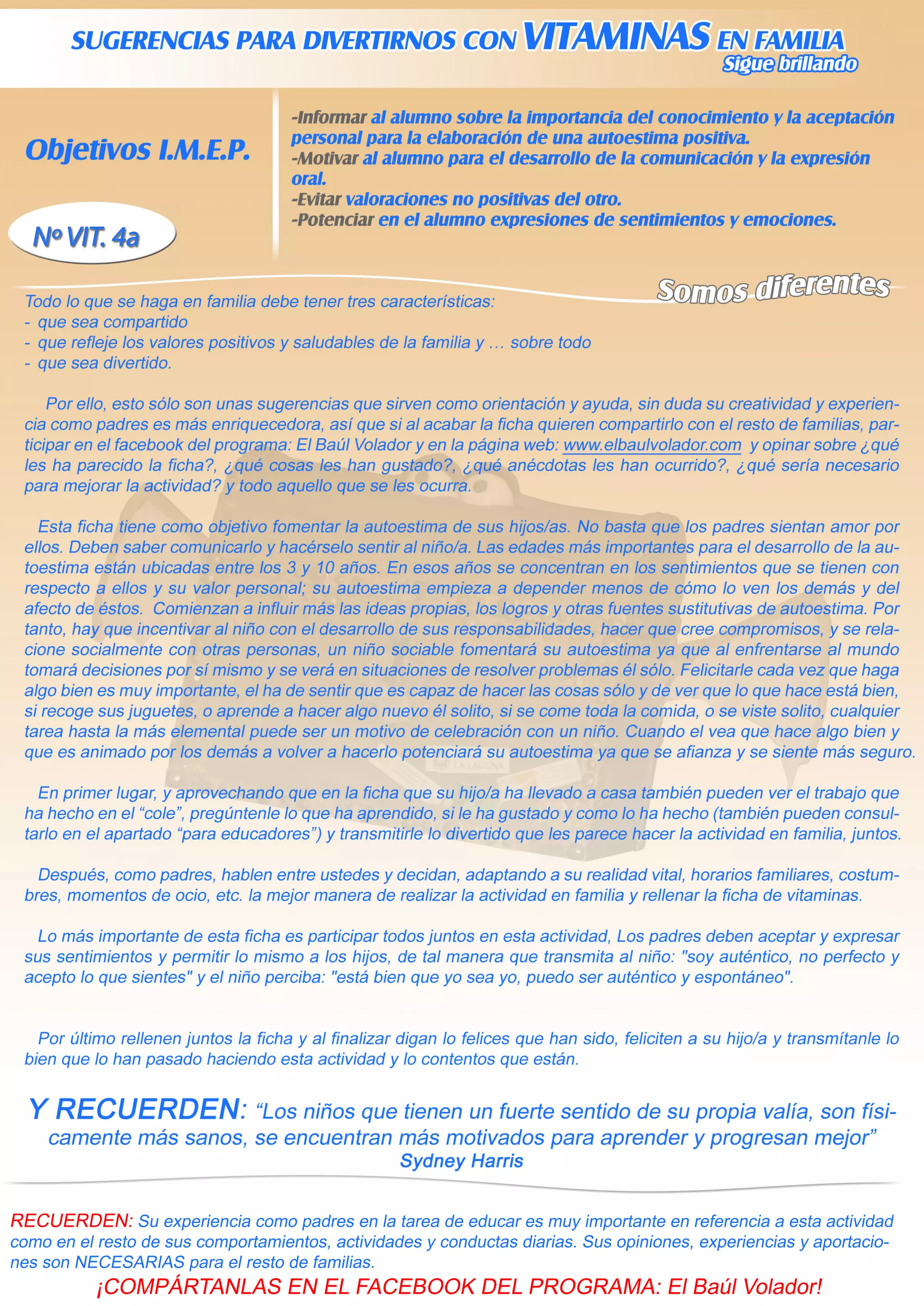 SUGERENCIAS PARA DIVERTIRNOS CON VITAMINAS EN FAMILIA
Sigue brillando

Objetivos I.M.E.P.

Nº VIT. 4a

-Informar al alumno sobre la importancia del conocimiento y la aceptación personal para la elaboración de una autoestima positiva.
-Motivar al alumno para el desarrollo de la comunicación y la expresión oral.
-Evitar valoraciones no positivas del otro.
-Potenciar en el alumno expresiones de sentimientos y emociones.

Somos diferentes

Todo lo que se haga en familia debe tener tres características:
- que sea compartido
- que refleje los valores positivos y saludables de la familia y … sobre todo
- que sea divertido.

Por ello, esto sólo son unas sugerencias que sirven como orientación y ayuda, sin duda su creatividad y experiencia como padres es más enriquecedora, así que si al acabar la ficha quieren compartirlo con el resto de familias, participar en el facebook del programa: El Baúl Volador y en la página web: www.elbaulvolador.com y opinar sobre ¿qué les ha parecido la ficha?, ¿qué cosas les han gustado?, ¿qué anécdotas les han ocurrido?, ¿qué sería necesario para mejorar la actividad? y todo aquello que se les ocurra.

Esta ficha tiene como objetivo fomentar la autoestima de sus hijos/as. No basta que los padres sientan amor por ellos. Deben saber comunicarlo y hacérselo sentir al niño/a. Las edades más importantes para el desarrollo de la autoestima están ubicadas entre los 3 y 10 años. En esos años se concentran en los sentimientos que se tienen con respecto a ellos y su valor personal; su autoestima empieza a depender menos de cómo lo ven los demás y del afecto de éstos. Comienzan a influir más las ideas propias, los logros y otras fuentes sustitutivas de autoestima. Por tanto, hay que incentivar al niño con el desarrollo de sus responsabilidades, hacer que cree compromisos, y se relacione socialmente con otras personas, un niño sociable fomentará su autoestima ya que al enfrentarse al mundo tomará decisiones por sí mismo y se verá en situaciones de resolver problemas él sólo. Felicitarle cada vez que haga algo bien es muy importante, el ha de sentir que es capaz de hacer las cosas sólo y de ver que lo que hace está bien, si recoge sus juguetes, o aprende a hacer algo nuevo él solito, si se come toda la comida, o se viste solito, cualquier tarea hasta la más elemental puede ser un motivo de celebración con un niño. Cuando el vea que hace algo bien y que es animado por los demás a volver a hacerlo potenciará su autoestima ya que se afianza y se siente más seguro.

En primer lugar, y aprovechando que en la ficha que su hijo/a ha llevado a casa también pueden ver el trabajo que ha hecho en el “cole”, pregúntenle lo que ha aprendido, si le ha gustado y como lo ha hecho (también pueden consultarlo en el apartado “para educadores”) y transmitirle lo divertido que les parece hacer la actividad en familia, juntos.

Después, como padres, hablen entre ustedes y decidan, adaptando a su realidad vital, horarios familiares, costumbres, momentos de ocio, etc. la mejor manera de realizar la actividad en familia y rellenar la ficha de vitaminas.

Lo más importante de esta ficha es participar todos juntos en esta actividad, Los padres deben aceptar y expresar sus sentimientos y permitir lo mismo a los hijos, de tal manera que transmita al niño: "soy auténtico, no perfecto y acepto lo que sientes" y el niño perciba: "está bien que yo sea yo, puedo ser auténtico y espontáneo".

Por último rellenen juntos la ficha y al finalizar digan lo felices que han sido, feliciten a su hijo/a y transmítanle lo bien que lo han pasado haciendo esta actividad y lo contentos que están.

Y RECUERDEN: “Los niños que tienen un fuerte sentido de su propia valía, son físicamente más sanos, se encuentran más motivados para aprender y progresan mejor”
Sydney Harris

RECUERDEN: Su experiencia como padres en la tarea de educar es muy importante en referencia a esta actividad como en el resto de sus comportamientos, actividades y conductas diarias. Sus opiniones, experiencias y aportaciones son NECESARIAS para el resto de familias.
¡COMPÁRTANLAS EN EL FACEBOOK DEL PROGRAMA: El Baúl Volador!